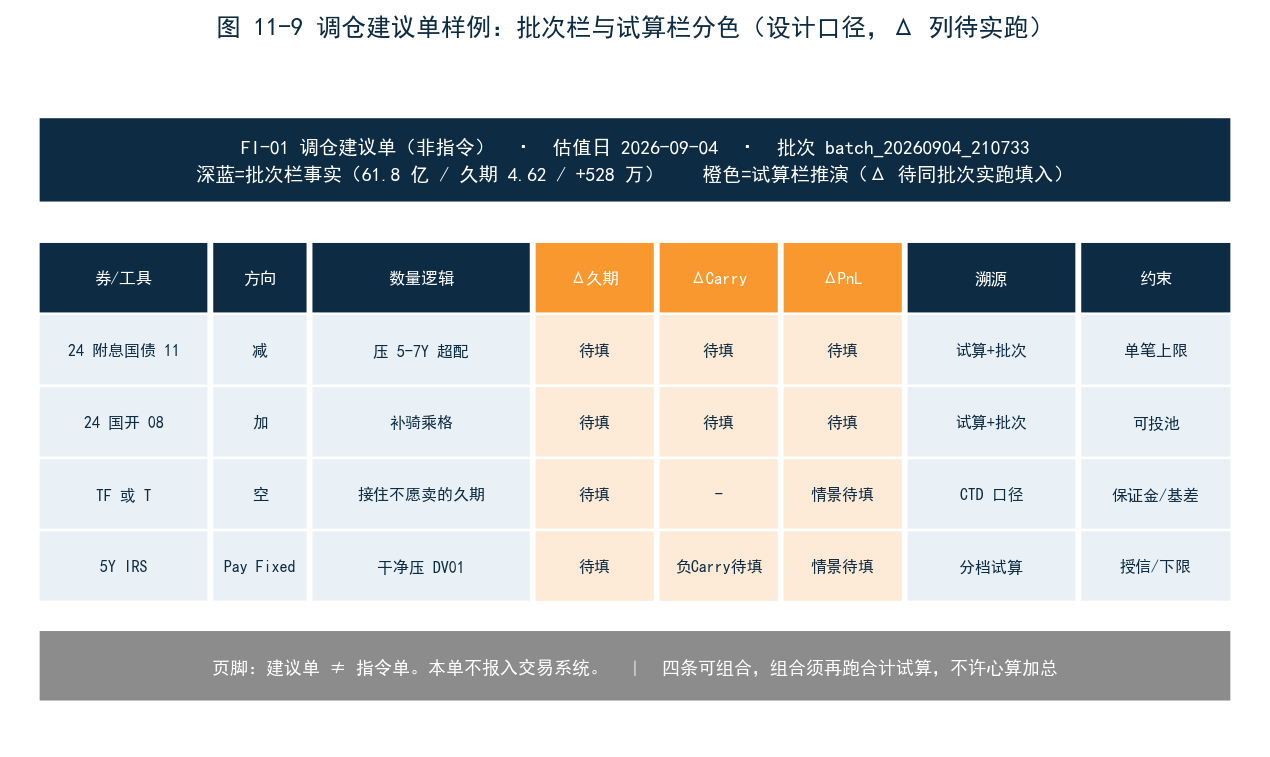 图 11-9 调仓建议单样例：批次栏与试算栏分色（设计口径，Δ 列待实跑）

FI-01 调仓建议单（非指令） · 估值日 2026-09-04 · 批次 batch_20260904_210733
深蓝=批次栏事实（61.8 亿 / 久期 4.62 / +528 万） 橙色=试算栏推演（Δ 待同批次实跑填入）

| 券/工具 | 方向 | 数量逻辑 | Δ久期 | ΔCarry | ΔPnL | 溯源 | 约束 |
|---|---|---|---|---|---|---|---|
| 24 附息国债 11 | 减 | 压 5-7Y 超配 | 待填 | 待填 | 待填 | 试算+批次 | 单笔上限 |
| 24 国开 08 | 加 | 补骑乘格 | 待填 | 待填 | 待填 | 试算+批次 | 可投池 |
| TF 或 T | 空 | 接住不愿卖的久期 | 待填 | - | 情景待填 | CTD 口径 | 保证金/基差 |
| 5Y IRS | Pay Fixed | 干净压 DV01 | 待填 | 负Carry待填 | 情景待填 | 分档试算 | 授信/下限 |

页脚：建议单 ≠ 指令单。本单不报入交易系统。 | 四条可组合，组合须再跑合计试算，不许心算加总